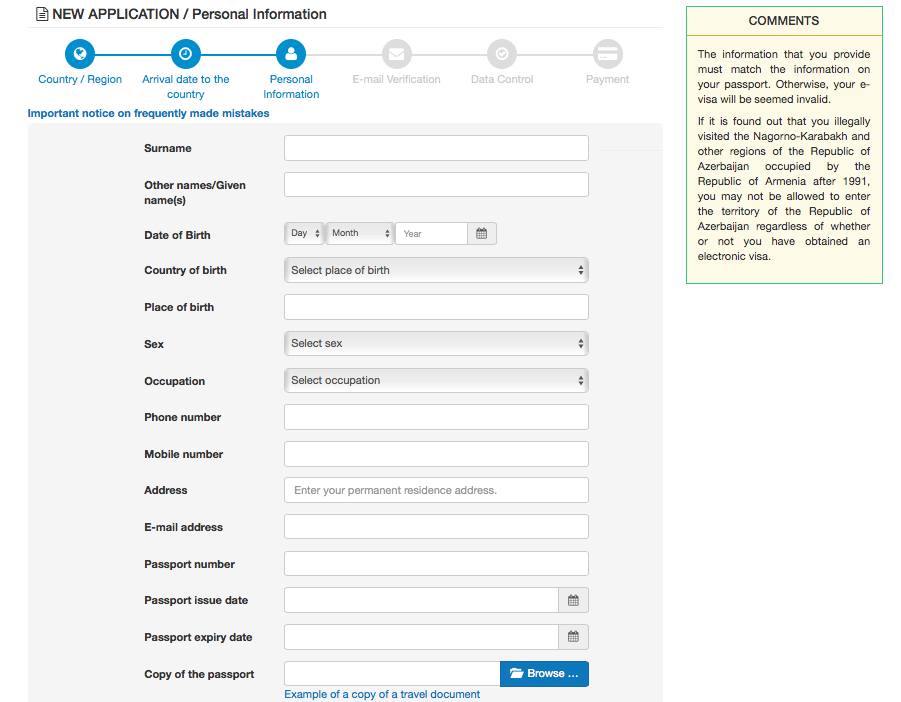 NEW APPLICATION / Personal Information

Country / Region
Arrival date to the country
Personal Information
E-mail Verification
Data Control
Payment

Important notice on frequently made mistakes

Surname

Other names/Given name(s)

Date of Birth Day Month Year

Country of birth Select place of birth

Place of birth

Sex Select sex

Occupation Select occupation

Phone number

Mobile number

Address Enter your permanent residence address.

E-mail address

Passport number

Passport issue date

Passport expiry date

Copy of the passport Browse ...

Example of a copy of a travel document

COMMENTS

The information that you provide must match the information on your passport. Otherwise, your e-visa will be seemed invalid.

If it is found out that you illegally visited the Nagorno-Karabakh and other regions of the Republic of Azerbaijan occupied by the Republic of Armenia after 1991, you may not be allowed to enter the territory of the Republic of Azerbaijan regardless of whether or not you have obtained an electronic visa.